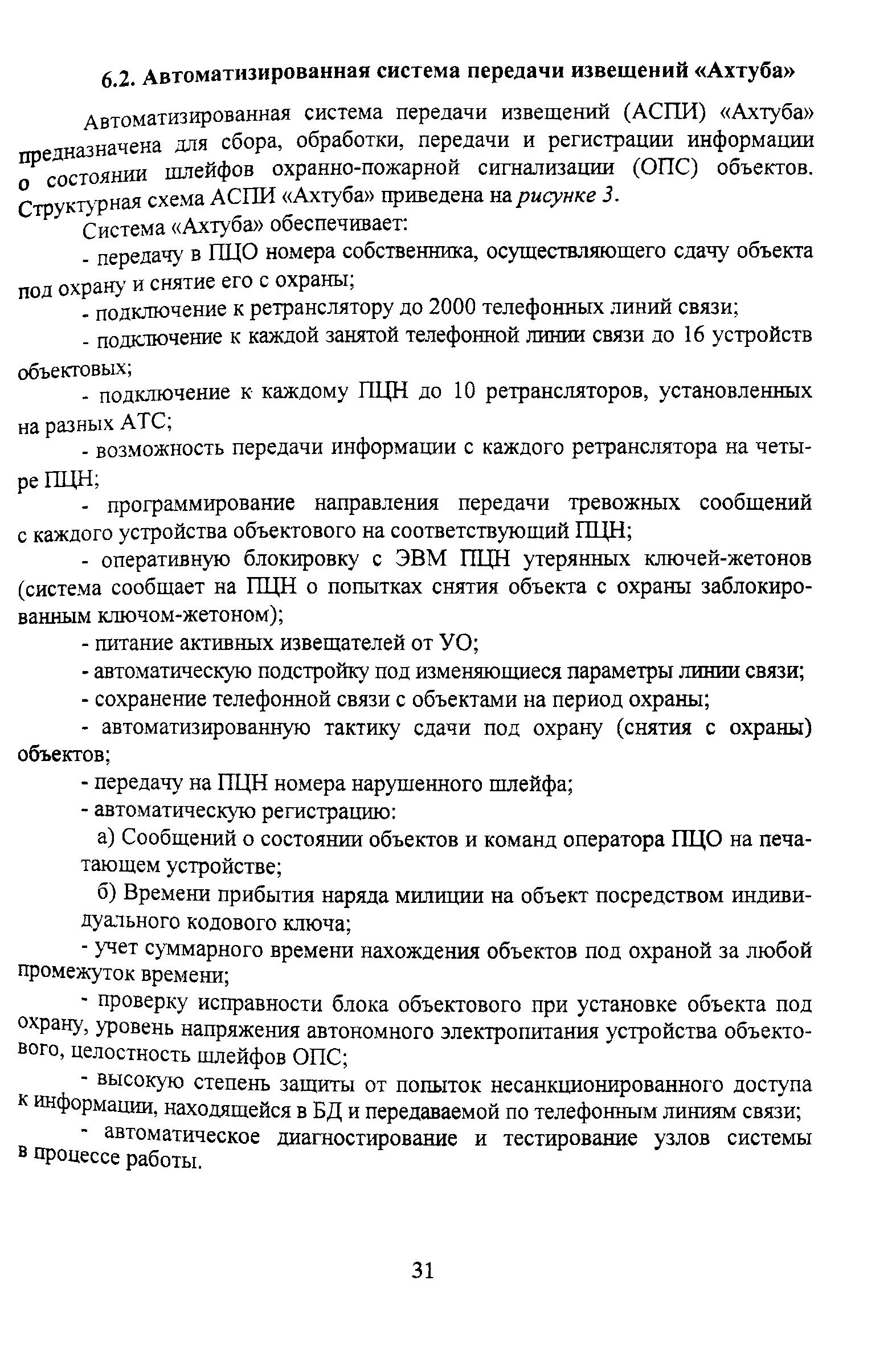 6.2. Автоматизированная система передачи извещений «Ахтуба»

Автоматизированная система передачи извещений (АСПИ) «Ахтуба» предназначена для сбора, обработки, передачи и регистрации информации о состоянии шлейфов охранно-пожарной сигнализации (ОПС) объектов. Структурная схема АСПИ «Ахтуба» приведена на рисунке 3.

Система «Ахтуба» обеспечивает:

- передачу в ПЦО номера собственника, осуществляющего сдачу объекта под охрану и снятие его с охраны;

- подключение к ретранслятору до 2000 телефонных линий связи;

- подключение к каждой занятой телефонной линии связи до 16 устройств объектовых;

- подключение к каждому ПЦН до 10 ретрансляторов, установленных на разных АТС;

- возможность передачи информации с каждого ретранслятора на четыре ПЦН;

- программирование направления передачи тревожных сообщений с каждого устройства объектового на соответствующий ПЦН;

- оперативную блокировку с ЭВМ ПЦН утерянных ключей-жетонов (система сообщает на ПЦН о попытках снятия объекта с охраны заблокированным ключом-жетоном);

- питание активных извещателей от УО;

- автоматическую подстройку под изменяющиеся параметры линии связи;

- сохранение телефонной связи с объектами на период охраны;

- автоматизированную тактику сдачи под охрану (снятия с охраны) объектов;

- передачу на ПЦН номера нарушенного шлейфа;

- автоматическую регистрацию:

а) Сообщений о состоянии объектов и команд оператора ПЦО на печатающем устройстве;

б) Времени прибытия наряда милиции на объект посредством индивидуального кодового ключа;

- учет суммарного времени нахождения объектов под охраной за любой промежуток времени;

- проверку исправности блока объектового при установке объекта под охрану, уровень напряжения автономного электропитания устройства объектового, целостность шлейфов ОПС;

- высокую степень защиты от попыток несанкционированного доступа к информации, находящейся в БД и передаваемой по телефонным линиям связи;

- автоматическое диагностирование и тестирование узлов системы в процессе работы.

31